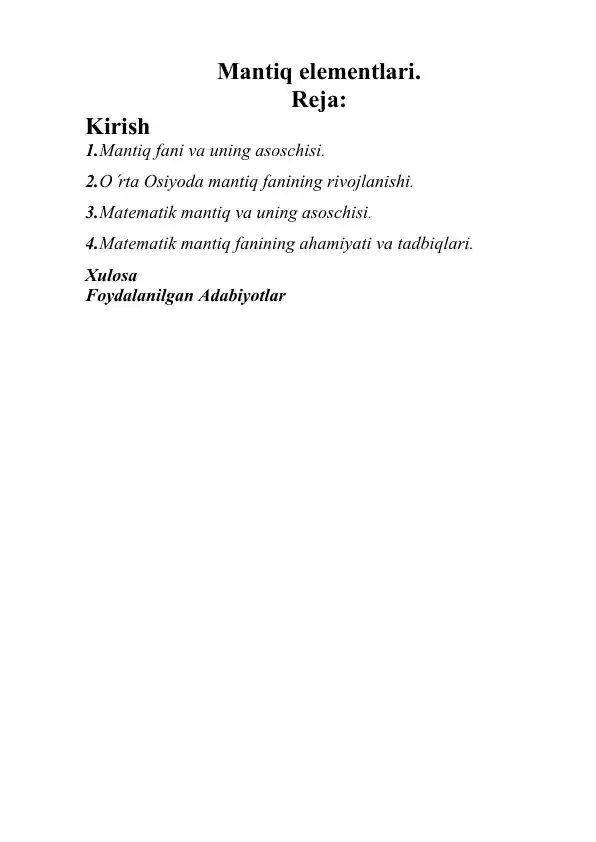 Mantiq elementlari.
Reja:

Kirish

1.Mantiq fani va uning asoschisi.

2.O´rta Osiyoda mantiq fanining rivojlanishi.

3.Matematik mantiq va uning asoschisi.

4.Matematik mantiq fanining ahamiyati va tadbiqlari.

Xulosa
Foydalanilgan Adabiyotlar